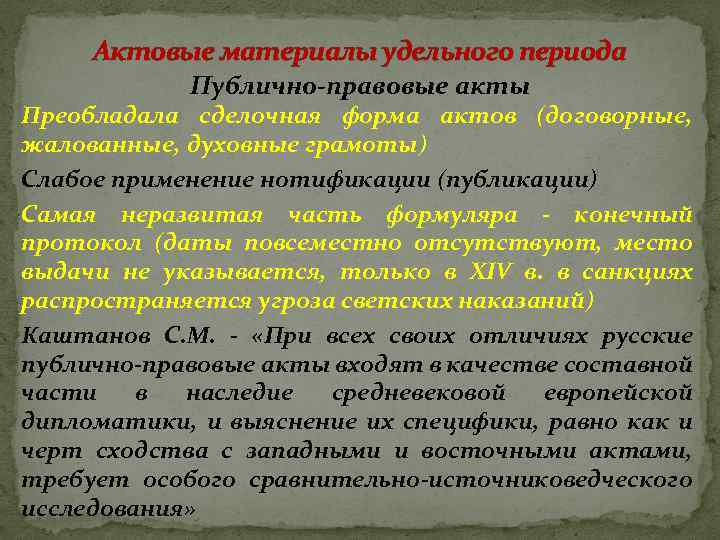 Актовые материалы удельного периода

Публично-правовые акты

Преобладала сделочная форма актов (договорные, жалованные, духовные грамоты)

Слабое применение нотификации (публикации)

Самая неразвитая часть формуляра - конечный протокол (даты повсеместно отсутствуют, место выдачи не указывается, только в XIV в. в санкциях распространяется угроза светских наказаний)

Каштанов С.М. - «При всех своих отличиях русские публично-правовые акты входят в качестве составной части в наследие средневековой европейской дипломатики, и выяснение их специфики, равно как и черт сходства с западными и восточными актами, требует особого сравнительно-источниковедческого исследования»